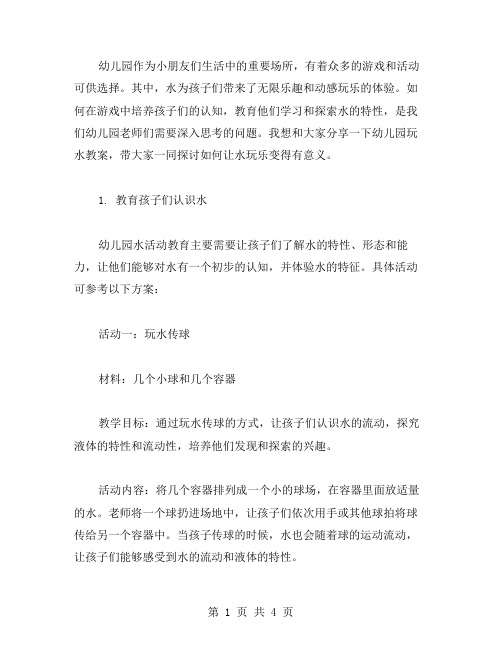 幼儿园作为小朋友们生活中的重要场所，有着众多的游戏和活动可供选择。其中，水为孩子们带来了无限乐趣和动感玩乐的体验。如何在游戏中培养孩子们的认知，教育他们学习和探索水的特性，是我们幼儿园老师们需要深入思考的问题。我想和大家分享一下幼儿园玩水教案，带大家一同探讨如何让水玩乐变得有意义。

1. 教育孩子们认识水

幼儿园水活动教育主要需要让孩子们了解水的特性、形态和能力，让他们能够对水有一个初步的认知，并体验水的特征。具体活动可参考以下方案：

活动一：玩水传球

材料：几个小球和几个容器

教学目标：通过玩水传球的方式，让孩子们认识水的流动，探究液体的特性和流动性，培养他们发现和探索的兴趣。

活动内容：将几个容器排列成一个小的球场，在容器里面放适量的水。老师将一个球扔进场地中，让孩子们依次用手或其他球拍将球传给另一个容器中。当孩子传球的时候，水也会随着球的运动流动，让孩子们能够感受到水的流动和液体的特性。

第 1 页 共 4 页